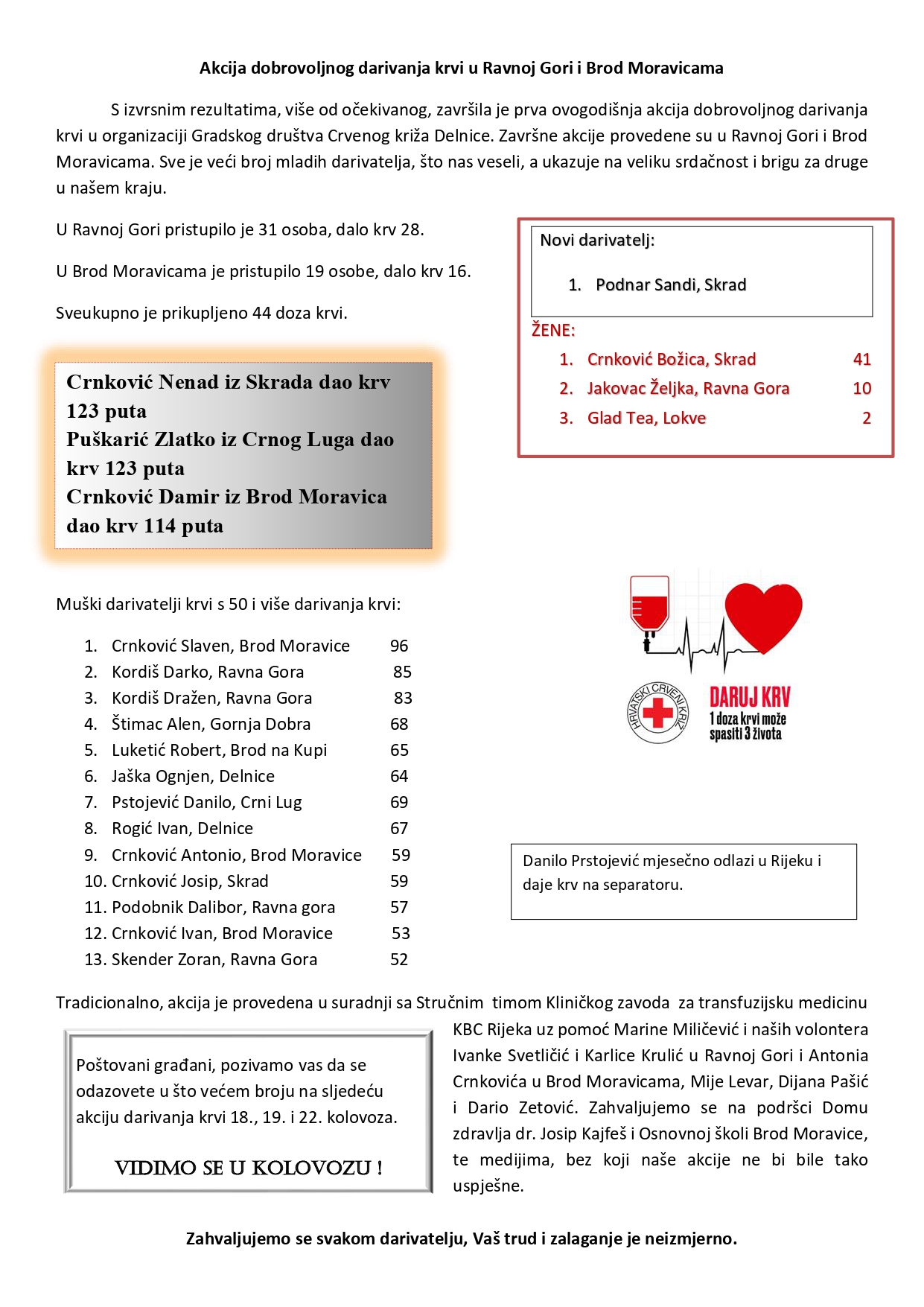 Akcija dobrovoljnog darivanja krvi u Ravnoj Gori i Brod Moravicama

S izvrsnim rezultatima, više od očekivanog, završila je prva ovogodišnja akcija dobrovoljnog darivanja krvi u organizaciji Gradskog društva Crvenog križa Delnice. Završne akcije provedene su u Ravnoj Gori i Brod Moravicama. Sve je veći broj mladih darivatelja, što nas veseli, a ukazuje na veliku srdačnost i brigu za druge u našem kraju.

U Ravnoj Gori pristupilo je 31 osoba, dalo krv 28.

U Brod Moravicama je pristupilo 19 osobe, dalo krv 16.

Sveukupno je prikupljeno 44 doza krvi.

Novi darivatelj:

1. Podnar Sandi, Skrad

ŽENE:

1. Crnković Božica, Skrad 41
2. Jakovac Željka, Ravna Gora 10
3. Glad Tea, Lokve 2

Crnković Nenad iz Skrada dao krv 123 puta
Puškarić Zlatko iz Crnog Luga dao krv 123 puta
Crnković Damir iz Brod Moravica dao krv 114 puta

Muški darivatelji krvi s 50 i više darivanja krvi:

1. Crnković Slaven, Brod Moravice 96
2. Kordiš Darko, Ravna Gora 85
3. Kordiš Dražen, Ravna Gora 83
4. Štimac Alen, Gornja Dobra 68
5. Luketić Robert, Brod na Kupi 65
6. Jaška Ognjen, Delnice 64
7. Pstojević Danilo, Crni Lug 69
8. Rogić Ivan, Delnice 67
9. Crnković Antonio, Brod Moravice 59
10. Crnković Josip, Skrad 59
11. Podobnik Dalibor, Ravna gora 57
12. Crnković Ivan, Brod Moravice 53
13. Skender Zoran, Ravna Gora 52

HRVATSKI CRVENI KRIŽ
DARUJ KRV
1 doza krvi može spasiti 3 života

Danilo Prstojević mjesečno odlazi u Rijeku i daje krv na separatoru.

Tradicionalno, akcija je provedena u suradnji sa Stručnim timom Kliničkog zavoda za transfuzijsku medicinu KBC Rijeka uz pomoć Marine Miličević i naših volontera Ivanke Svetličić i Karlice Krulić u Ravnoj Gori i Antonia Crnkovića u Brod Moravicama, Mije Levar, Dijana Pašić i Dario Zetović. Zahvaljujemo se na podršci Domu zdravlja dr. Josip Kajfeš i Osnovnoj školi Brod Moravice, te medijima, bez koji naše akcije ne bi bile tako uspješne.

Poštovani građani, pozivamo vas da se odazovete u što većem broju na sljedeću akciju darivanja krvi 18., 19. i 22. kolovoza.

VIDIMO SE U KOLOVOZU !

Zahvaljujemo se svakom darivatelju, Vaš trud i zalaganje je neizmjerno.